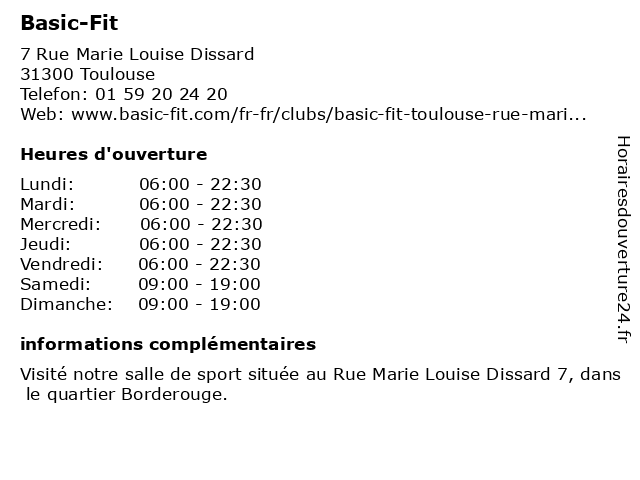 Basic-Fit

7 Rue Marie Louise Dissard
31300 Toulouse
Telefon: 01 59 20 24 20
Web: www.basic-fit.com/fr-fr/clubs/basic-fit-toulouse-rue-mari...

Heures d'ouverture

Lundi: 06:00 - 22:30
Mardi: 06:00 - 22:30
Mercredi: 06:00 - 22:30
Jeudi: 06:00 - 22:30
Vendredi: 06:00 - 22:30
Samedi: 09:00 - 19:00
Dimanche: 09:00 - 19:00

informations complémentaires

Visité notre salle de sport située au Rue Marie Louise Dissard 7, dans le quartier Borderouge.

Horairesdouverture24.fr